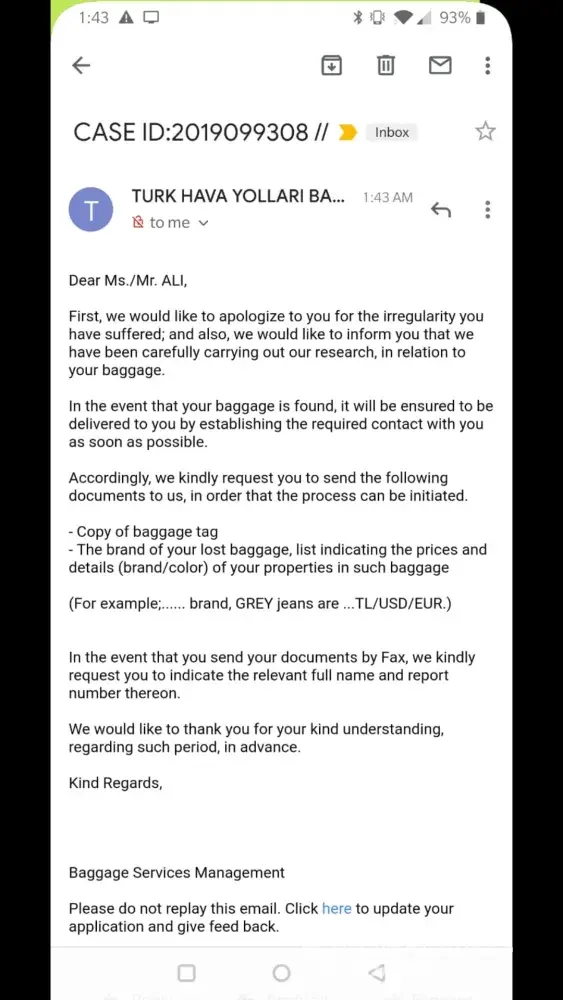 1:43 93%

CASE ID:2019099308 // Inbox

T TURK HAVA YOLLARI BA... 1:43 AM
to me

Dear Ms./Mr. ALI,

First, we would like to apologize to you for the irregularity you have suffered; and also, we would like to inform you that we have been carefully carrying out our research, in relation to your baggage.

In the event that your baggage is found, it will be ensured to be delivered to you by establishing the required contact with you as soon as possible.

Accordingly, we kindly request you to send the following documents to us, in order that the process can be initiated.

- Copy of baggage tag
- The brand of your lost baggage, list indicating the prices and details (brand/color) of your properties in such baggage

(For example;...... brand, GREY jeans are ...TL/USD/EUR.)

In the event that you send your documents by Fax, we kindly request you to indicate the relevant full name and report number thereon.

We would like to thank you for your kind understanding, regarding such period, in advance.

Kind Regards,

Baggage Services Management

Please do not replay this email. Click here to update your application and give feed back.